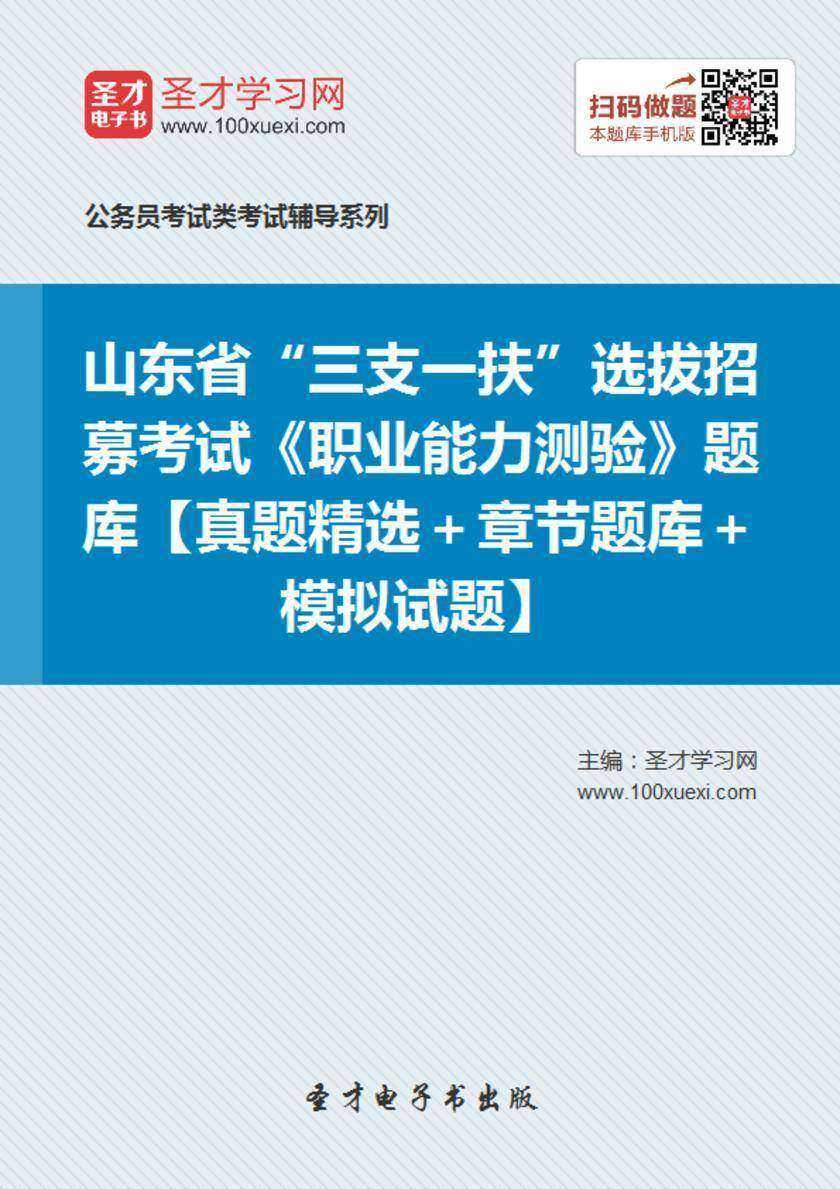 圣才电子书

圣才学习网
www.100xuexi.com

扫码做题
本题库手机版

公务员考试类考试辅导系列

山东省“三支一扶”选拔招募考试《职业能力测验》题库【真题精选＋章节题库＋模拟试题】

主编：圣才学习网
www.100xuexi.com

圣才电子书出版